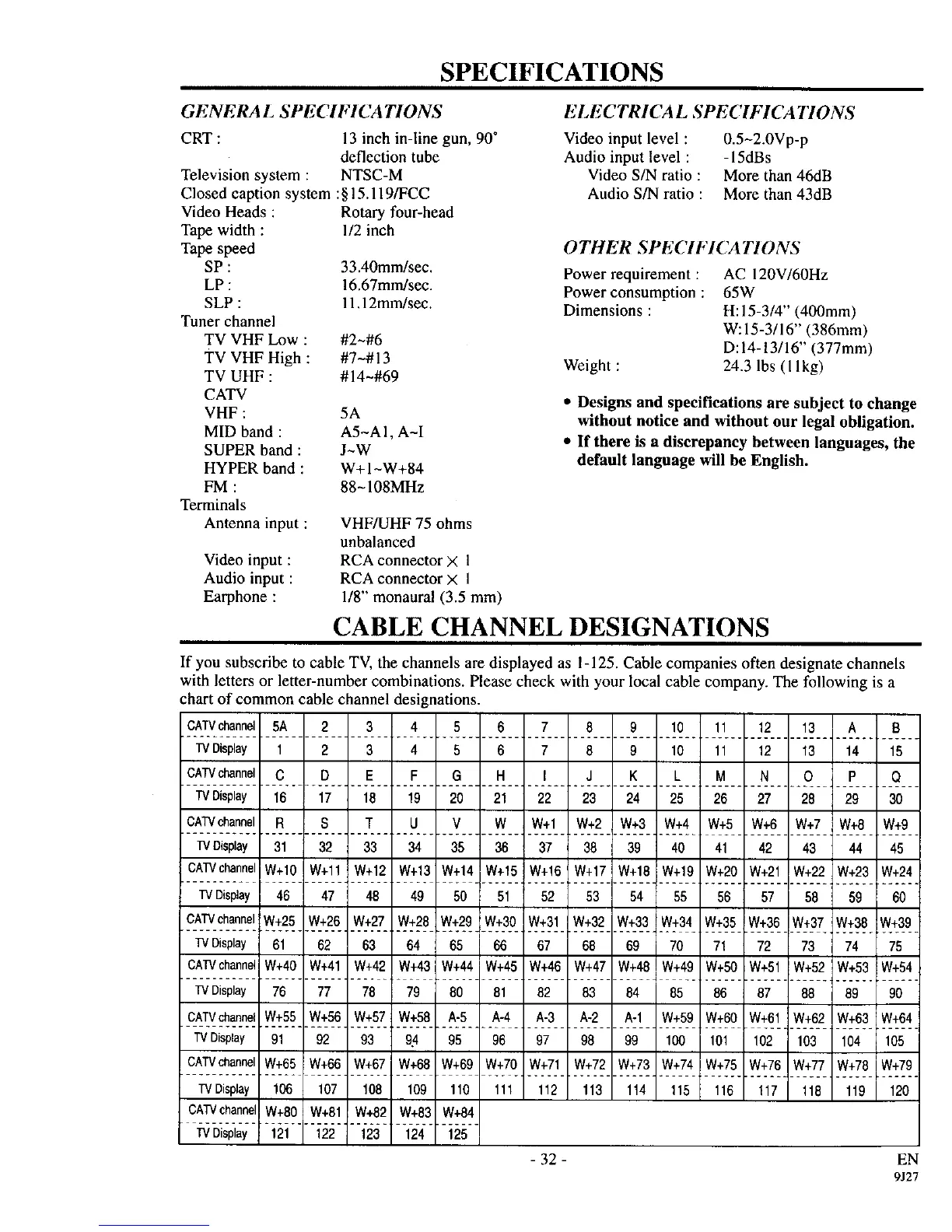 SPECIFICATIONS

GENERAL SPECIFICATIONS

CRT : 13 inch in-line gun, 90° deflection tube
Television system : NTSC-M
Closed caption system :§15.119/FCC
Video Heads : Rotary four-head
Tape width : 1/2 inch
Tape speed
SP : 33.40mm/sec.
LP : 16.67mm/sec.
SLP : 11.12mm/sec.
Tuner channel
TV VHF Low : #2~#6
TV VHF High : #7~#13
TV UHF : #14~#69
CATV
VHF : 5A
MID band : A5~A1, A~I
SUPER band : J~W
HYPER band : W+1~W+84
FM : 88~108MHz
Terminals
Antenna input : VHF/UHF 75 ohms unbalanced
Video input : RCA connector × 1
Audio input : RCA connector × 1
Earphone : 1/8" monaural (3.5 mm)

ELECTRICAL SPECIFICATIONS

Video input level : 0.5~2.0Vp-p
Audio input level : -15dBs
Video S/N ratio : More than 46dB
Audio S/N ratio : More than 43dB

OTHER SPECIFICATIONS

Power requirement : AC 120V/60Hz
Power consumption : 65W
Dimensions : H:15-3/4" (400mm)
W:15-3/16" (386mm)
D:14-13/16" (377mm)
Weight : 24.3 lbs (11kg)

• Designs and specifications are subject to change without notice and without our legal obligation.
• If there is a discrepancy between languages, the default language will be English.

CABLE CHANNEL DESIGNATIONS

If you subscribe to cable TV, the channels are displayed as 1-125. Cable companies often designate channels with letters or letter-number combinations. Please check with your local cable company. The following is a chart of common cable channel designations.

| CATV channel | 5A | 2 | 3 | 4 | 5 | 6 | 7 | 8 | 9 | 10 | 11 | 12 | 13 | A | B |
|---|---|---|---|---|---|---|---|---|---|---|---|---|---|---|---|
| TV Display | 1 | 2 | 3 | 4 | 5 | 6 | 7 | 8 | 9 | 10 | 11 | 12 | 13 | 14 | 15 |
| CATV channel | C | D | E | F | G | H | I | J | K | L | M | N | O | P | Q |
| TV Display | 16 | 17 | 18 | 19 | 20 | 21 | 22 | 23 | 24 | 25 | 26 | 27 | 28 | 29 | 30 |
| CATV channel | R | S | T | U | V | W | W+1 | W+2 | W+3 | W+4 | W+5 | W+6 | W+7 | W+8 | W+9 |
| TV Display | 31 | 32 | 33 | 34 | 35 | 36 | 37 | 38 | 39 | 40 | 41 | 42 | 43 | 44 | 45 |
| CATV channel | W+10 | W+11 | W+12 | W+13 | W+14 | W+15 | W+16 | W+17 | W+18 | W+19 | W+20 | W+21 | W+22 | W+23 | W+24 |
| TV Display | 46 | 47 | 48 | 49 | 50 | 51 | 52 | 53 | 54 | 55 | 56 | 57 | 58 | 59 | 60 |
| CATV channel | W+25 | W+26 | W+27 | W+28 | W+29 | W+30 | W+31 | W+32 | W+33 | W+34 | W+35 | W+36 | W+37 | W+38 | W+39 |
| TV Display | 61 | 62 | 63 | 64 | 65 | 66 | 67 | 68 | 69 | 70 | 71 | 72 | 73 | 74 | 75 |
| CATV channel | W+40 | W+41 | W+42 | W+43 | W+44 | W+45 | W+46 | W+47 | W+48 | W+49 | W+50 | W+51 | W+52 | W+53 | W+54 |
| TV Display | 76 | 77 | 78 | 79 | 80 | 81 | 82 | 83 | 84 | 85 | 86 | 87 | 88 | 89 | 90 |
| CATV channel | W+55 | W+56 | W+57 | W+58 | A-5 | A-4 | A-3 | A-2 | A-1 | W+59 | W+60 | W+61 | W+62 | W+63 | W+64 |
| TV Display | 91 | 92 | 93 | 94 | 95 | 96 | 97 | 98 | 99 | 100 | 101 | 102 | 103 | 104 | 105 |
| CATV channel | W+65 | W+66 | W+67 | W+68 | W+69 | W+70 | W+71 | W+72 | W+73 | W+74 | W+75 | W+76 | W+77 | W+78 | W+79 |
| TV Display | 106 | 107 | 108 | 109 | 110 | 111 | 112 | 113 | 114 | 115 | 116 | 117 | 118 | 119 | 120 |
| CATV channel | W+80 | W+81 | W+82 | W+83 | W+84 | | | | | | | | | | |
| TV Display | 121 | 122 | 123 | 124 | 125 | | | | | | | | | | |

- 32 -
EN
9J27